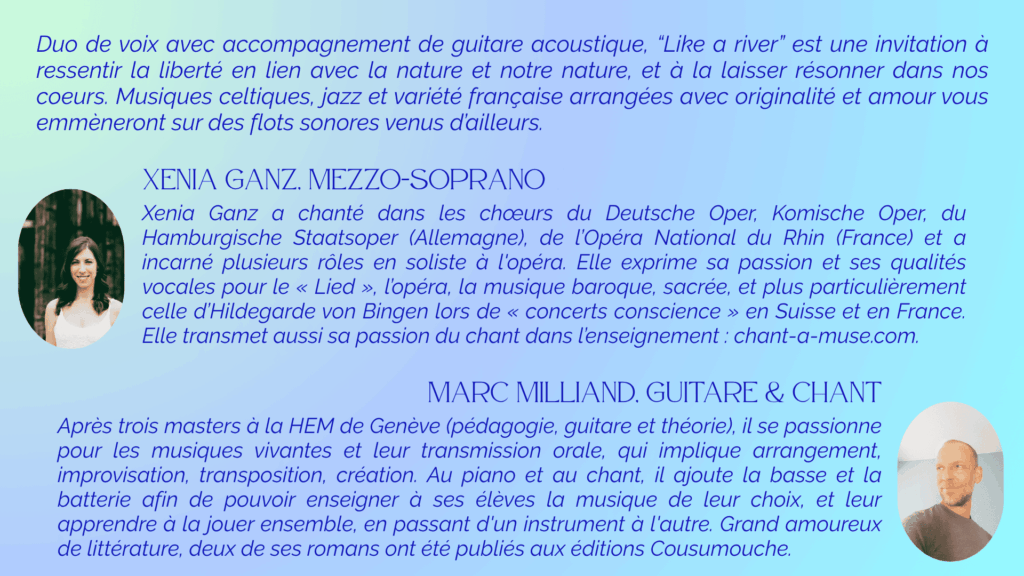 Duo de voix avec accompagnement de guitare acoustique, "Like a river" est une invitation à ressentir la liberté en lien avec la nature et notre nature, et à la laisser résonner dans nos coeurs. Musiques celtiques, jazz et variété française arrangées avec originalité et amour vous emmèneront sur des flots sonores venus d'ailleurs.

XENIA GANZ. MEZZO-SOPRANO

Xenia Ganz a chanté dans les chœurs du Deutsche Oper, Komische Oper, du Hamburgische Staatsoper (Allemagne), de l'Opéra National du Rhin (France) et a incarné plusieurs rôles en soliste à l'opéra. Elle exprime sa passion et ses qualités vocales pour le « Lied », l'opéra, la musique baroque, sacrée, et plus particulièrement celle d'Hildegarde von Bingen lors de « concerts conscience » en Suisse et en France. Elle transmet aussi sa passion du chant dans l'enseignement : chant-a-muse.com.

MARC MILLIAND. GUITARE & CHANT

Après trois masters à la HEM de Genève (pédagogie, guitare et théorie), il se passionne pour les musiques vivantes et leur transmission orale, qui implique arrangement, improvisation, transposition, création. Au piano et au chant, il ajoute la basse et la batterie afin de pouvoir enseigner à ses élèves la musique de leur choix, et leur apprendre à la jouer ensemble, en passant d'un instrument à l'autre. Grand amoureux de littérature, deux de ses romans ont été publiés aux éditions Cousumouche.